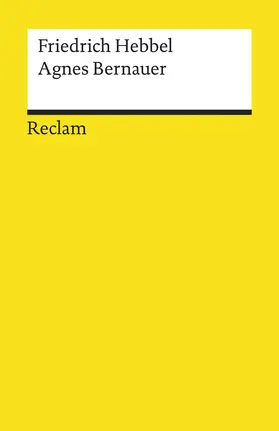 Friedrich Hebbel
Agnes Bernauer

Reclam